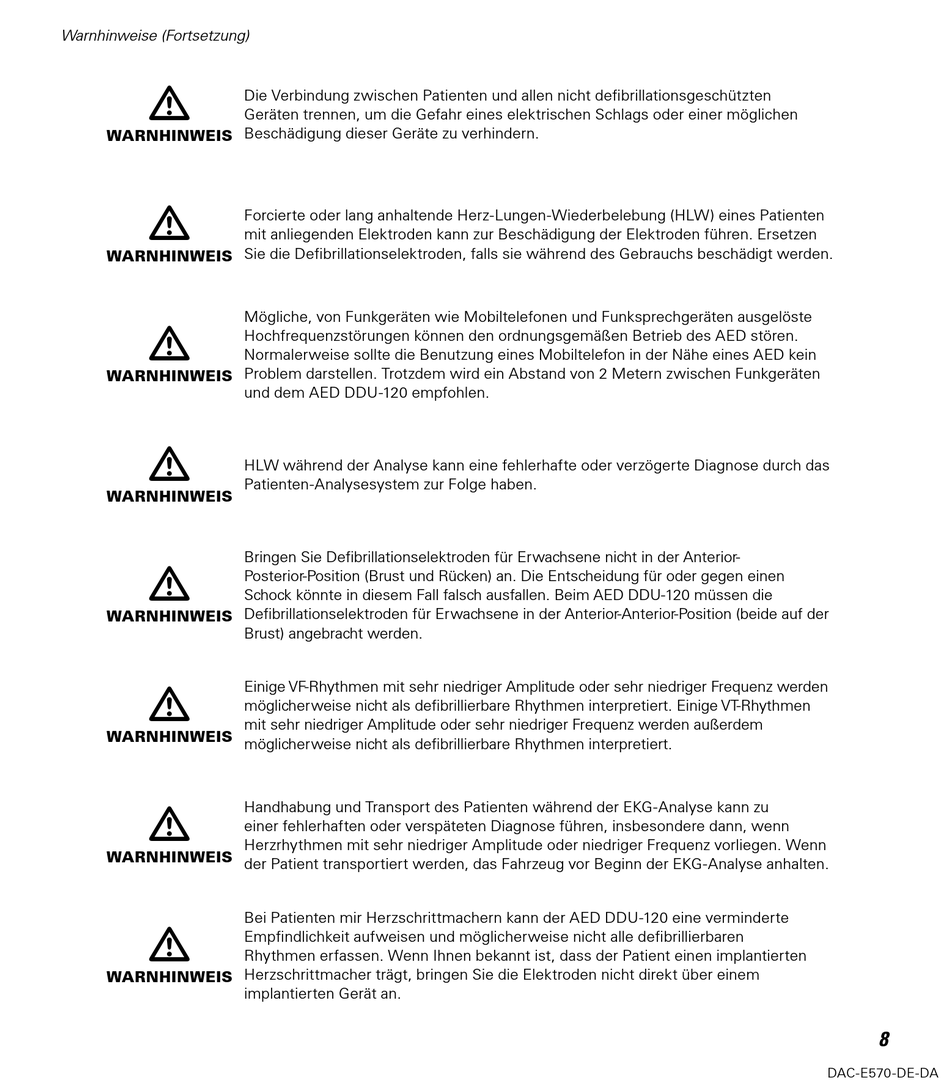 Warnhinweise (Fortsetzung)

WARNHINWEIS

Die Verbindung zwischen Patienten und allen nicht defibrillationsgeschützten Geräten trennen, um die Gefahr eines elektrischen Schlags oder einer möglichen Beschädigung dieser Geräte zu verhindern.

WARNHINWEIS

Forcierte oder lang anhaltende Herz-Lungen-Wiederbelebung (HLW) eines Patienten mit anliegenden Elektroden kann zur Beschädigung der Elektroden führen. Ersetzen Sie die Defibrillationselektroden, falls sie während des Gebrauchs beschädigt werden.

WARNHINWEIS

Mögliche, von Funkgeräten wie Mobiltelefonen und Funksprechgeräten ausgelöste Hochfrequenzstörungen können den ordnungsgemäßen Betrieb des AED stören. Normalerweise sollte die Benutzung eines Mobiltelefon in der Nähe eines AED kein Problem darstellen. Trotzdem wird ein Abstand von 2 Metern zwischen Funkgeräten und dem AED DDU-120 empfohlen.

WARNHINWEIS

HLW während der Analyse kann eine fehlerhafte oder verzögerte Diagnose durch das Patienten-Analysesystem zur Folge haben.

WARNHINWEIS

Bringen Sie Defibrillationselektroden für Erwachsene nicht in der Anterior-Posterior-Position (Brust und Rücken) an. Die Entscheidung für oder gegen einen Schock könnte in diesem Fall falsch ausfallen. Beim AED DDU-120 müssen die Defibrillationselektroden für Erwachsene in der Anterior-Anterior-Position (beide auf der Brust) angebracht werden.

WARNHINWEIS

Einige VF-Rhythmen mit sehr niedriger Amplitude oder sehr niedriger Frequenz werden möglicherweise nicht als defibrillierbare Rhythmen interpretiert. Einige VT-Rhythmen mit sehr niedriger Amplitude oder sehr niedriger Frequenz werden außerdem möglicherweise nicht als defibrillierbare Rhythmen interpretiert.

WARNHINWEIS

Handhabung und Transport des Patienten während der EKG-Analyse kann zu einer fehlerhaften oder verspäteten Diagnose führen, insbesondere dann, wenn Herzrhythmen mit sehr niedriger Amplitude oder niedriger Frequenz vorliegen. Wenn der Patient transportiert werden, das Fahrzeug vor Beginn der EKG-Analyse anhalten.

WARNHINWEIS

Bei Patienten mir Herzschrittmachern kann der AED DDU-120 eine verminderte Empfindlichkeit aufweisen und möglicherweise nicht alle defibrillierbaren Rhythmen erfassen. Wenn Ihnen bekannt ist, dass der Patient einen implantierten Herzschrittmacher trägt, bringen Sie die Elektroden nicht direkt über einem implantierten Gerät an.

8

DAC-E570-DE-DA